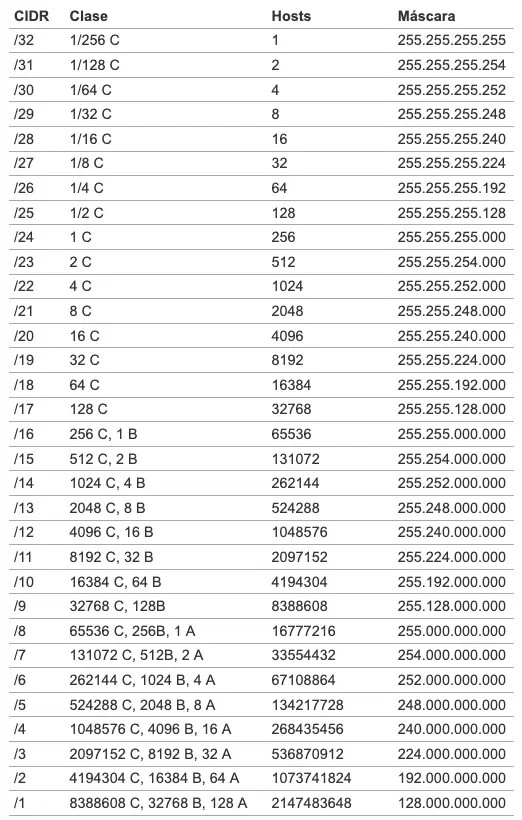 | CIDR | Clase | Hosts | Máscara |
|---|---|---|---|
| /32 | 1/256 C | 1 | 255.255.255.255 |
| /31 | 1/128 C | 2 | 255.255.255.254 |
| /30 | 1/64 C | 4 | 255.255.255.252 |
| /29 | 1/32 C | 8 | 255.255.255.248 |
| /28 | 1/16 C | 16 | 255.255.255.240 |
| /27 | 1/8 C | 32 | 255.255.255.224 |
| /26 | 1/4 C | 64 | 255.255.255.192 |
| /25 | 1/2 C | 128 | 255.255.255.128 |
| /24 | 1 C | 256 | 255.255.255.000 |
| /23 | 2 C | 512 | 255.255.254.000 |
| /22 | 4 C | 1024 | 255.255.252.000 |
| /21 | 8 C | 2048 | 255.255.248.000 |
| /20 | 16 C | 4096 | 255.255.240.000 |
| /19 | 32 C | 8192 | 255.255.224.000 |
| /18 | 64 C | 16384 | 255.255.192.000 |
| /17 | 128 C | 32768 | 255.255.128.000 |
| /16 | 256 C, 1 B | 65536 | 255.255.000.000 |
| /15 | 512 C, 2 B | 131072 | 255.254.000.000 |
| /14 | 1024 C, 4 B | 262144 | 255.252.000.000 |
| /13 | 2048 C, 8 B | 524288 | 255.248.000.000 |
| /12 | 4096 C, 16 B | 1048576 | 255.240.000.000 |
| /11 | 8192 C, 32 B | 2097152 | 255.224.000.000 |
| /10 | 16384 C, 64 B | 4194304 | 255.192.000.000 |
| /9 | 32768 C, 128B | 8388608 | 255.128.000.000 |
| /8 | 65536 C, 256B, 1 A | 16777216 | 255.000.000.000 |
| /7 | 131072 C, 512B, 2 A | 33554432 | 254.000.000.000 |
| /6 | 262144 C, 1024 B, 4 A | 67108864 | 252.000.000.000 |
| /5 | 524288 C, 2048 B, 8 A | 134217728 | 248.000.000.000 |
| /4 | 1048576 C, 4096 B, 16 A | 268435456 | 240.000.000.000 |
| /3 | 2097152 C, 8192 B, 32 A | 536870912 | 224.000.000.000 |
| /2 | 4194304 C, 16384 B, 64 A | 1073741824 | 192.000.000.000 |
| /1 | 8388608 C, 32768 B, 128 A | 2147483648 | 128.000.000.000 |